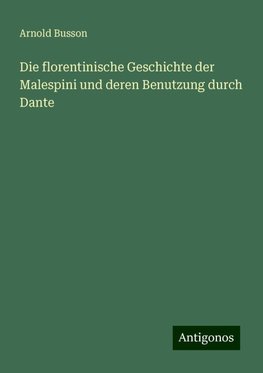 Arnold Busson

Die florentinische Geschichte der Malespini und deren Benutzung durch Dante

Antigonos